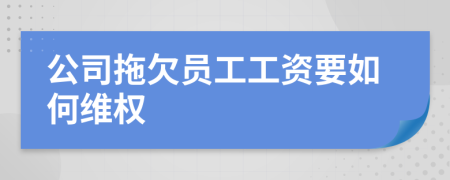 公司拖欠员工工资要如何维权